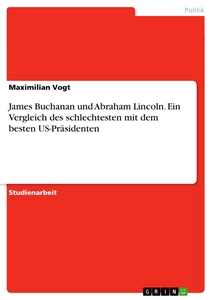 Politik

Maximilian Vogt

James Buchanan und Abraham Lincoln. Ein Vergleich des schlechtesten mit dem besten US-Präsidenten

Studienarbeit

GRIN